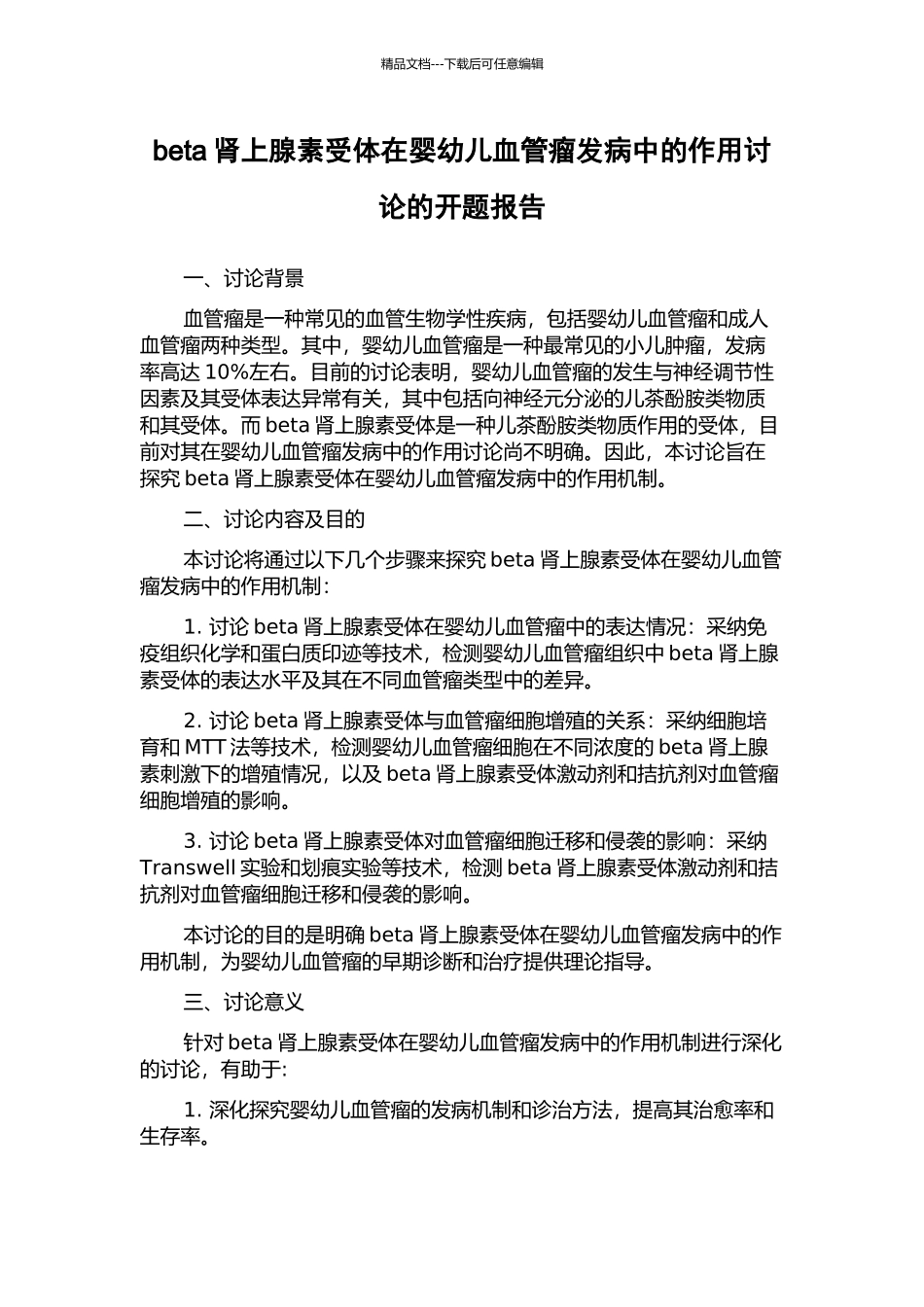 精品文档---下载后可任意编辑

beta 肾上腺素受体在婴幼儿血管瘤发病中的作用讨论的开题报告

一、讨论背景

血管瘤是一种常见的血管生物学性疾病，包括婴幼儿血管瘤和成人血管瘤两种类型。其中，婴幼儿血管瘤是一种最常见的小儿肿瘤，发病率高达 10%左右。目前的讨论表明，婴幼儿血管瘤的发生与神经调节性因素及其受体表达异常有关，其中包括向神经元分泌的儿茶酚胺类物质和其受体。而 beta 肾上腺素受体是一种儿茶酚胺类物质作用的受体，目前对其在婴幼儿血管瘤发病中的作用讨论尚不明确。因此，本讨论旨在探究 beta 肾上腺素受体在婴幼儿血管瘤发病中的作用机制。

二、讨论内容及目的

本讨论将通过以下几个步骤来探究 beta 肾上腺素受体在婴幼儿血管瘤发病中的作用机制：

1. 讨论 beta 肾上腺素受体在婴幼儿血管瘤中的表达情况：采纳免疫组织化学和蛋白质印迹等技术，检测婴幼儿血管瘤组织中 beta 肾上腺素受体的表达水平及其在不同血管瘤类型中的差异。

2. 讨论 beta 肾上腺素受体与血管瘤细胞增殖的关系：采纳细胞培育和 MTT 法等技术，检测婴幼儿血管瘤细胞在不同浓度的 beta 肾上腺素刺激下的增殖情况，以及 beta 肾上腺素受体激动剂和拮抗剂对血管瘤细胞增殖的影响。

3. 讨论 beta 肾上腺素受体对血管瘤细胞迁移和侵袭的影响：采纳 Transwell 实验和划痕实验等技术，检测 beta 肾上腺素受体激动剂和拮抗剂对血管瘤细胞迁移和侵袭的影响。

本讨论的目的是明确 beta 肾上腺素受体在婴幼儿血管瘤发病中的作用机制，为婴幼儿血管瘤的早期诊断和治疗提供理论指导。

三、讨论意义

针对 beta 肾上腺素受体在婴幼儿血管瘤发病中的作用机制进行深化的讨论，有助于:

1. 深化探究婴幼儿血管瘤的发病机制和诊治方法，提高其治愈率和生存率。